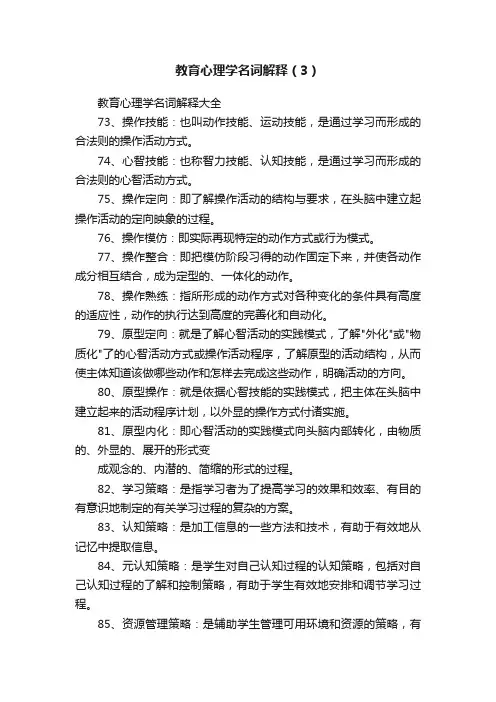 教育心理学名词解释（3）

教育心理学名词解释大全

73、操作技能：也叫动作技能、运动技能，是通过学习而形成的合法则的操作活动方式。

74、心智技能：也称智力技能、认知技能，是通过学习而形成的合法则的心智活动方式。

75、操作定向：即了解操作活动的结构与要求，在头脑中建立起操作活动的定向映象的过程。

76、操作模仿：即实际再现特定的动作方式或行为模式。

77、操作整合：即把模仿阶段习得的动作固定下来，并使各动作成分相互结合，成为定型的、一体化的动作。

78、操作熟练：指所形成的动作方式对各种变化的条件具有高度的适应性，动作的执行达到高度的完善化和自动化。

79、原型定向：就是了解心智活动的实践模式，了解"外化"或"物质化"了的心智活动方式或操作活动程序，了解原型的活动结构，从而使主体知道该做哪些动作和怎样去完成这些动作，明确活动的方向。

80、原型操作：就是依据心智技能的实践模式，把主体在头脑中建立起来的活动程序计划，以外显的操作方式付诸实施。

81、原型内化：即心智活动的实践模式向头脑内部转化，由物质的、外显的、展开的形式变

成观念的、内潜的、简缩的形式的过程。

82、学习策略：是指学习者为了提高学习的效果和效率、有目的有意识地制定的有关学习过程的复杂的方案。

83、认知策略：是加工信息的一些方法和技术，有助于有效地从记忆中提取信息。

84、元认知策略：是学生对自己认知过程的认知策略，包括对自己认知过程的了解和控制策略，有助于学生有效地安排和调节学习过程。

85、资源管理策略：是辅助学生管理可用环境和资源的策略，有